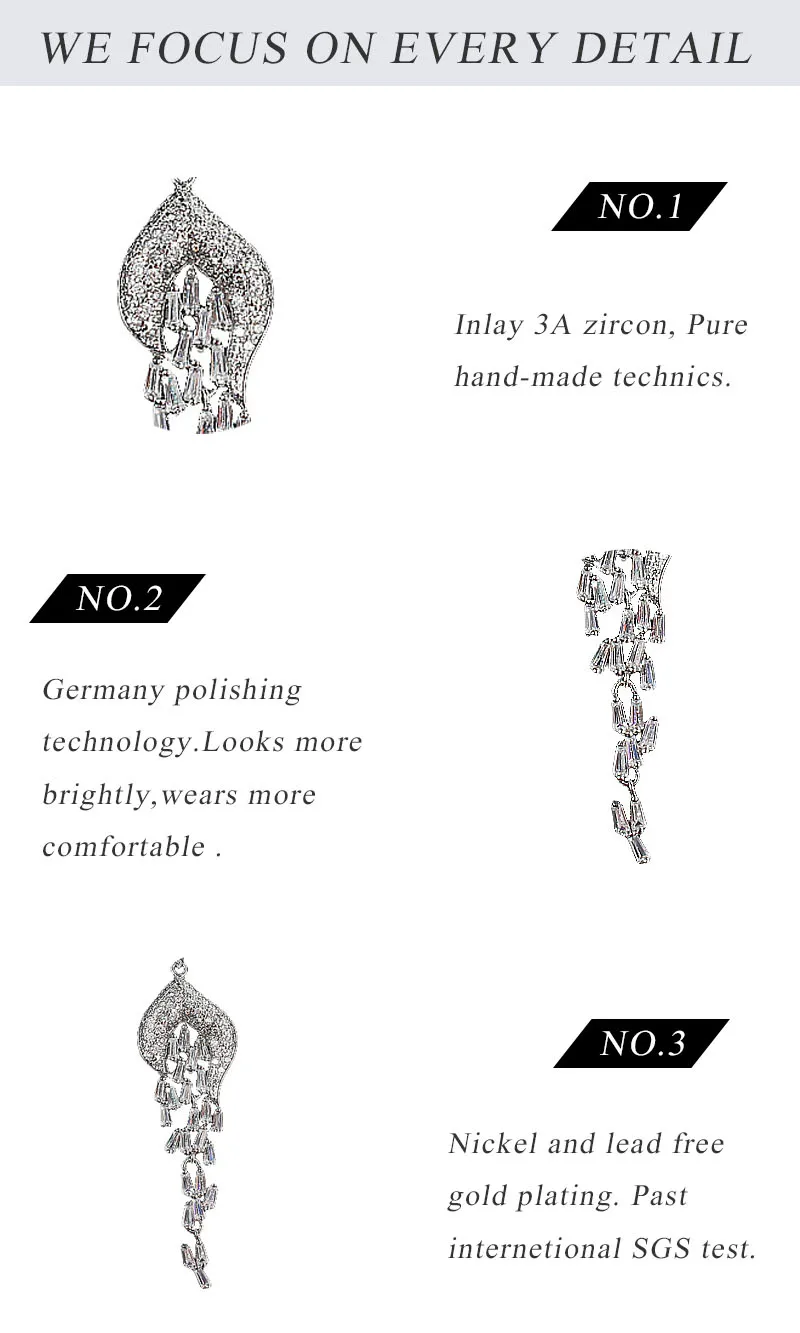 WE FOCUS ON EVERY DETAIL

NO.1

Inlay 3A zircon, Pure hand-made technics.

NO.2

Germany polishing technology.Looks more brightly,wears more comfortable .

NO.3

Nickel and lead free gold plating. Past internetional SGS test.